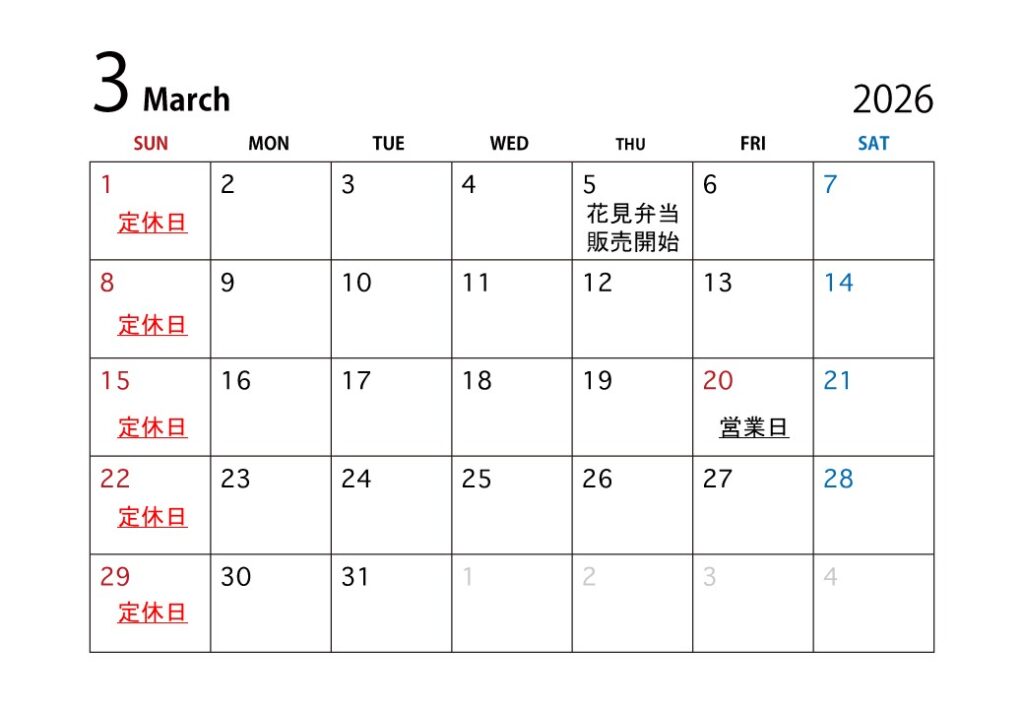 3 March

2026

| SUN | MON | TUE | WED | THU | FRI | SAT |
|---|---|---|---|---|---|---|
| 1 定休日 | 2 | 3 | 4 | 5 花見弁当販売開始 | 6 | 7 |
| 8 定休日 | 9 | 10 | 11 | 12 | 13 | 14 |
| 15 定休日 | 16 | 17 | 18 | 19 | 20 営業日 | 21 |
| 22 定休日 | 23 | 24 | 25 | 26 | 27 | 28 |
| 29 定休日 | 30 | 31 | 1 | 2 | 3 | 4 |